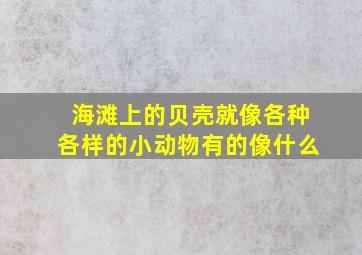 海滩上的贝壳就像各种各样的小动物有的像什么